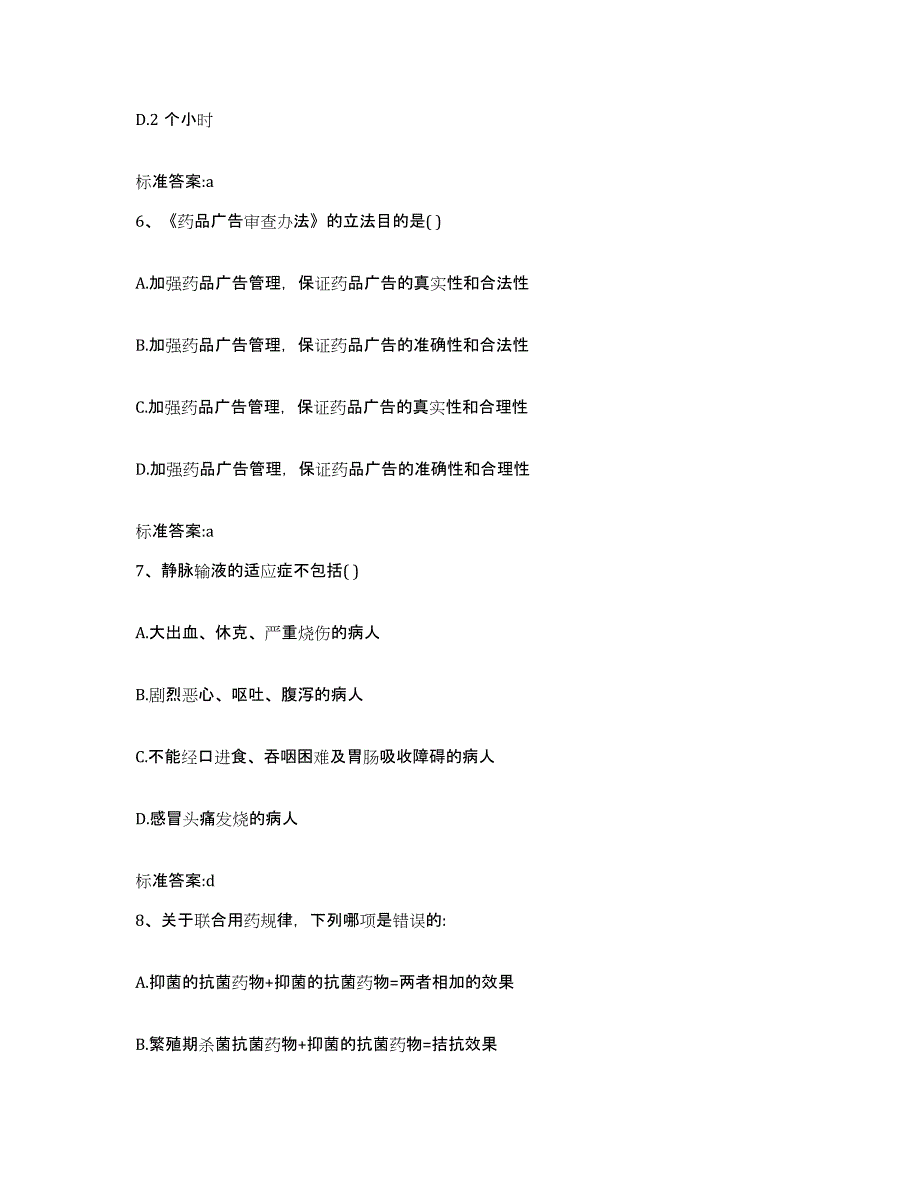 D.2 个小时

标准答案:a

6、《药品广告审查办法》的立法目的是( )

A.加强药品广告管理，保证药品广告的真实性和合法性

B.加强药品广告管理，保证药品广告的准确性和合法性

C.加强药品广告管理，保证药品广告的真实性和合理性

D.加强药品广告管理，保证药品广告的准确性和合理性

标准答案:a

7、静脉输液的适应症不包括( )

A.大出血、休克、严重烧伤的病人

B.剧烈恶心、呕吐、腹泻的病人

C.不能经口进食、吞咽困难及胃肠吸收障碍的病人

D.感冒头痛发烧的病人

标准答案:d

8、关于联合用药规律，下列哪项是错误的:

A.抑菌的抗菌药物+抑菌的抗菌药物=两者相加的效果

B.繁殖期杀菌抗菌药物+抑菌的抗菌药物=拮抗效果